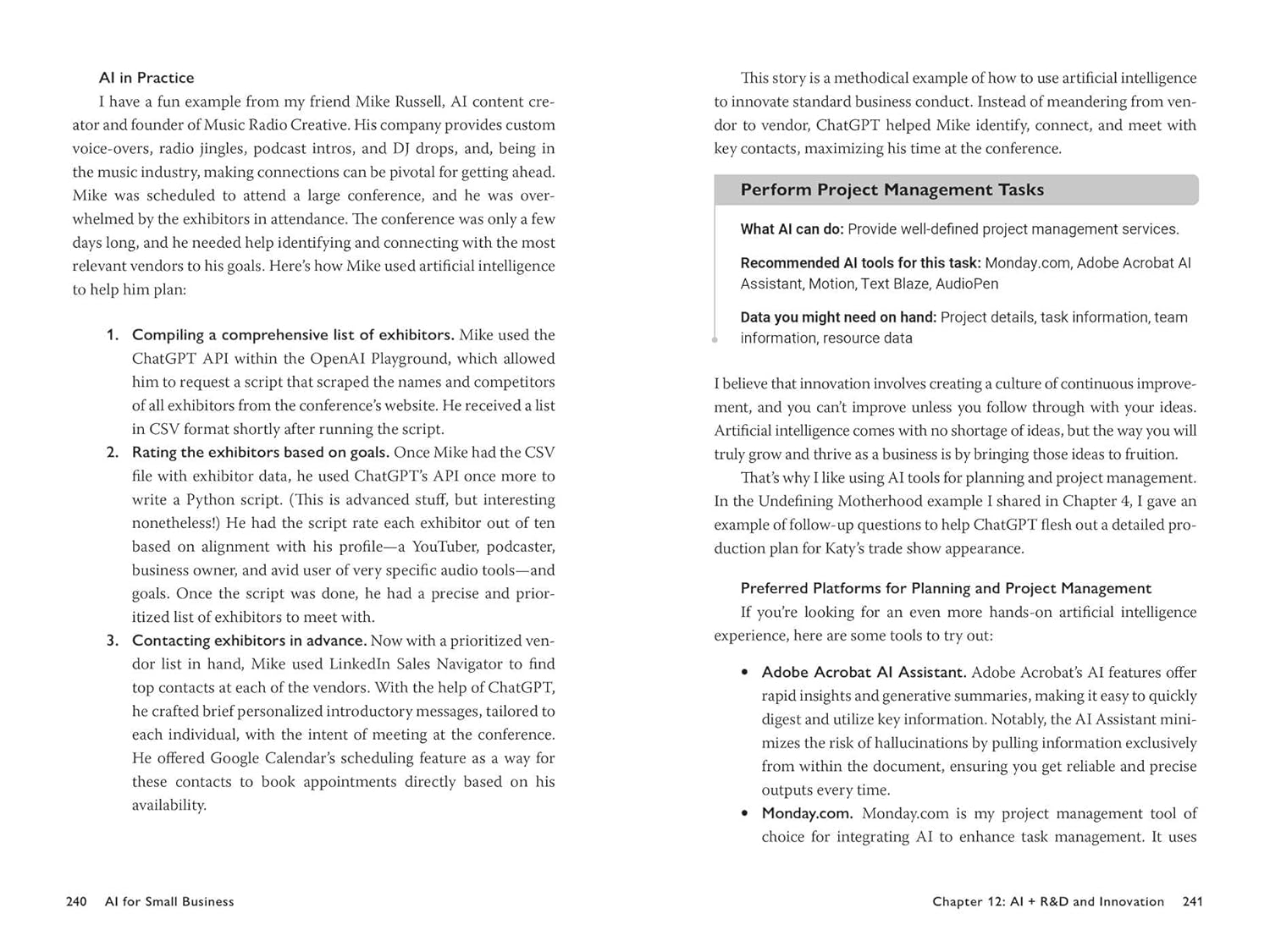 AI in Practice

I have a fun example from my friend Mike Russell, AI content creator and founder of Music Radio Creative. His company provides custom voice-overs, radio jingles, podcast intros, and DJ drops, and, being in the music industry, making connections can be pivotal for getting ahead. Mike was scheduled to attend a large conference, and he was overwhelmed by the exhibitors in attendance. The conference was only a few days long, and he needed help identifying and connecting with the most relevant vendors to his goals. Here's how Mike used artificial intelligence to help him plan:

1. Compiling a comprehensive list of exhibitors. Mike used the ChatGPT API within the OpenAI Playground, which allowed him to request a script that scraped the names and competitors of all exhibitors from the conference's website. He received a list in CSV format shortly after running the script.
2. Rating the exhibitors based on goals. Once Mike had the CSV file with exhibitor data, he used ChatGPT's API once more to write a Python script. (This is advanced stuff, but interesting nonetheless!) He had the script rate each exhibitor out of ten based on alignment with his profile—a YouTuber, podcaster, business owner, and avid user of very specific audio tools—and goals. Once the script was done, he had a precise and prioritized list of exhibitors to meet with.
3. Contacting exhibitors in advance. Now with a prioritized vendor list in hand, Mike used LinkedIn Sales Navigator to find top contacts at each of the vendors. With the help of ChatGPT, he crafted brief personalized introductory messages, tailored to each individual, with the intent of meeting at the conference. He offered Google Calendar's scheduling feature as a way for these contacts to book appointments directly based on his availability.

240 AI for Small Business

This story is a methodical example of how to use artificial intelligence to innovate standard business conduct. Instead of meandering from vendor to vendor, ChatGPT helped Mike identify, connect, and meet with key contacts, maximizing his time at the conference.

Perform Project Management Tasks

What AI can do: Provide well-defined project management services.

Recommended AI tools for this task: Monday.com, Adobe Acrobat AI Assistant, Motion, Text Blaze, AudioPen

Data you might need on hand: Project details, task information, team information, resource data

I believe that innovation involves creating a culture of continuous improvement, and you can't improve unless you follow through with your ideas. Artificial intelligence comes with no shortage of ideas, but the way you will truly grow and thrive as a business is by bringing those ideas to fruition.

That's why I like using AI tools for planning and project management. In the Undefining Motherhood example I shared in Chapter 4, I gave an example of follow-up questions to help ChatGPT flesh out a detailed production plan for Katy's trade show appearance.

Preferred Platforms for Planning and Project Management

If you're looking for an even more hands-on artificial intelligence experience, here are some tools to try out:

• Adobe Acrobat AI Assistant. Adobe Acrobat's AI features offer rapid insights and generative summaries, making it easy to quickly digest and utilize key information. Notably, the AI Assistant minimizes the risk of hallucinations by pulling information exclusively from within the document, ensuring you get reliable and precise outputs every time.
• Monday.com. Monday.com is my project management tool of choice for integrating AI to enhance task management. It uses

Chapter 12: AI + R&D and Innovation 241